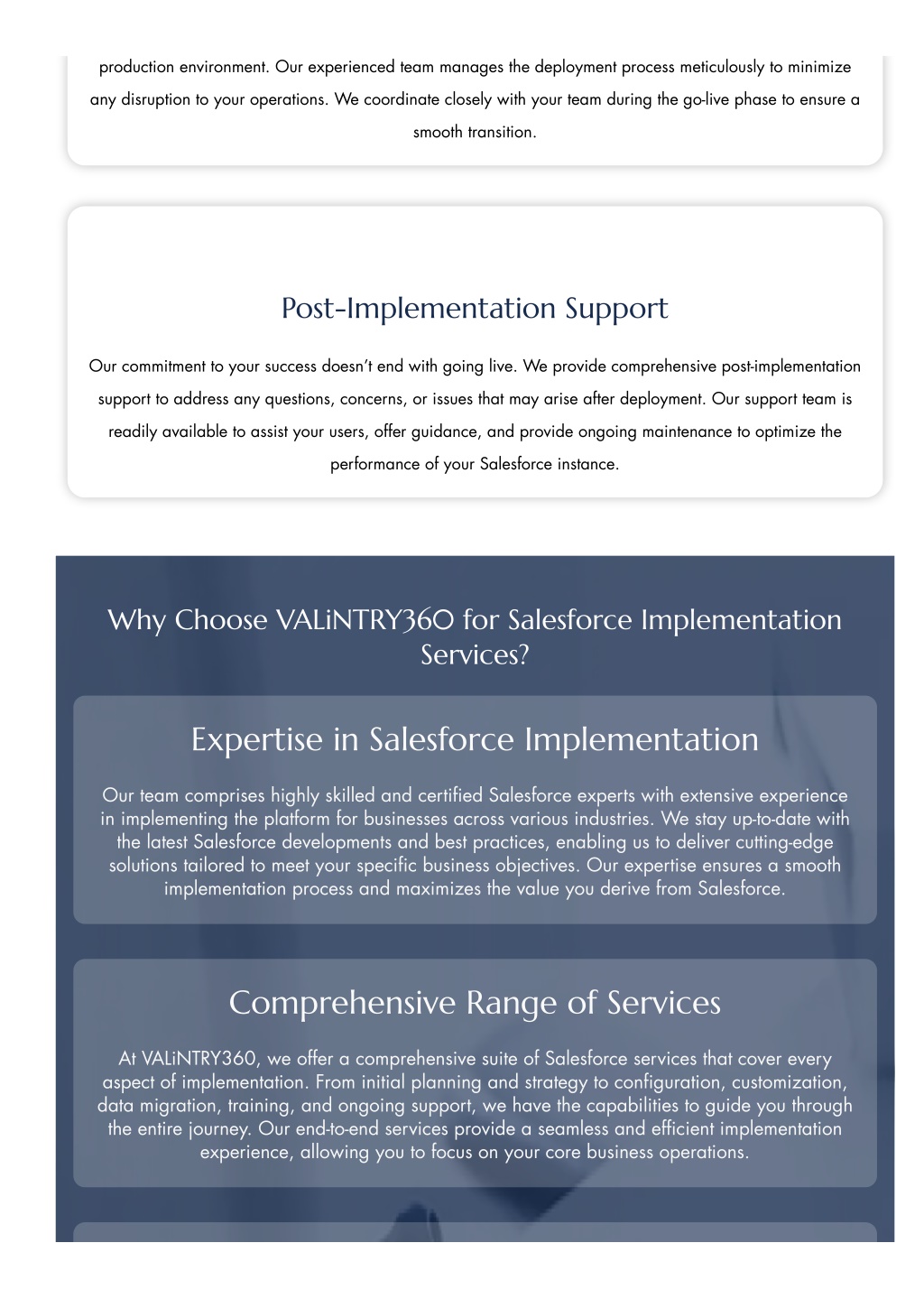 production environment. Our experienced team manages the deployment process meticulously to minimize any disruption to your operations. We coordinate closely with your team during the go-live phase to ensure a smooth transition.

Post-Implementation Support

Our commitment to your success doesn't end with going live. We provide comprehensive post-implementation support to address any questions, concerns, or issues that may arise after deployment. Our support team is readily available to assist your users, offer guidance, and provide ongoing maintenance to optimize the performance of your Salesforce instance.

Why Choose VALiNTRY360 for Salesforce Implementation Services?

Expertise in Salesforce Implementation

Our team comprises highly skilled and certified Salesforce experts with extensive experience in implementing the platform for businesses across various industries. We stay up-to-date with the latest Salesforce developments and best practices, enabling us to deliver cutting-edge solutions tailored to meet your specific business objectives. Our expertise ensures a smooth implementation process and maximizes the value you derive from Salesforce.

Comprehensive Range of Services

At VALiNTRY360, we offer a comprehensive suite of Salesforce services that cover every aspect of implementation. From initial planning and strategy to configuration, customization, data migration, training, and ongoing support, we have the capabilities to guide you through the entire journey. Our end-to-end services provide a seamless and efficient implementation experience, allowing you to focus on your core business operations.